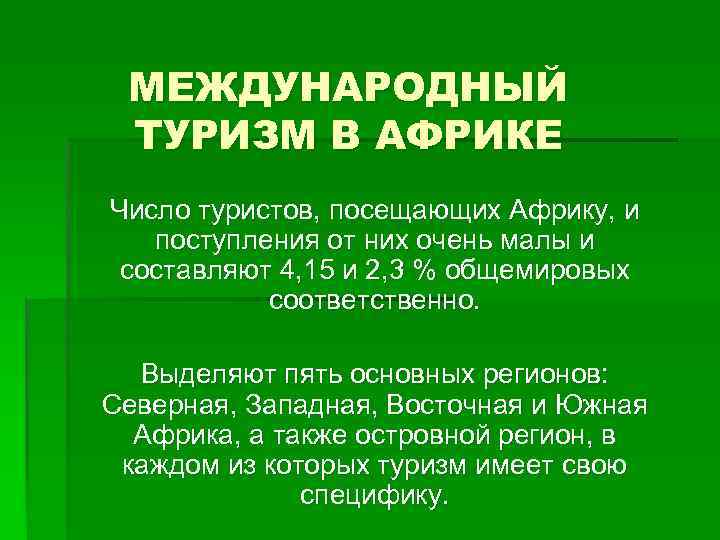 МЕЖДУНАРОДНЫЙ ТУРИЗМ В АФРИКЕ

Число туристов, посещающих Африку, и поступления от них очень малы и составляют 4,15 и 2,3 % общемировых соответственно.

Выделяют пять основных регионов: Северная, Западная, Восточная и Южная Африка, а также островной регион, в каждом из которых туризм имеет свою специфику.